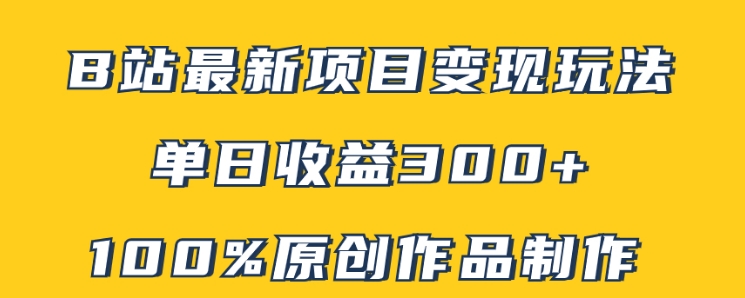 B站最新项目变现玩法

单日收益300+

100%原创作品制作